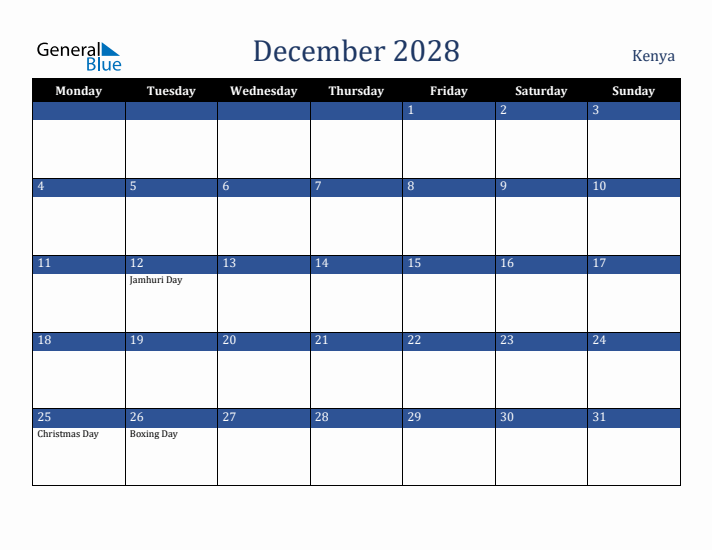 General Blue

December 2028

Kenya

| Monday | Tuesday | Wednesday | Thursday | Friday | Saturday | Sunday |
|---|---|---|---|---|---|---|
| | | | | 1 | 2 | 3 |
| 4 | 5 | 6 | 7 | 8 | 9 | 10 |
| 11 | 12 Jamhuri Day | 13 | 14 | 15 | 16 | 17 |
| 18 | 19 | 20 | 21 | 22 | 23 | 24 |
| 25 Christmas Day | 26 Boxing Day | 27 | 28 | 29 | 30 | 31 |